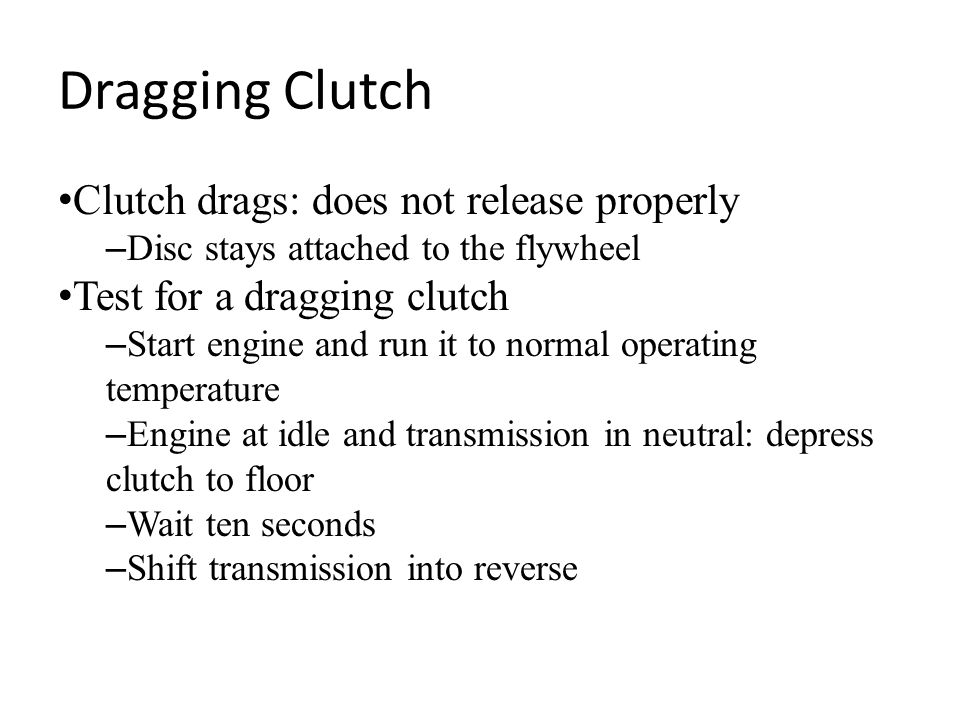 Dragging Clutch

•Clutch drags: does not release properly
–Disc stays attached to the flywheel
•Test for a dragging clutch
–Start engine and run it to normal operating temperature
–Engine at idle and transmission in neutral: depress clutch to floor
–Wait ten seconds
–Shift transmission into reverse